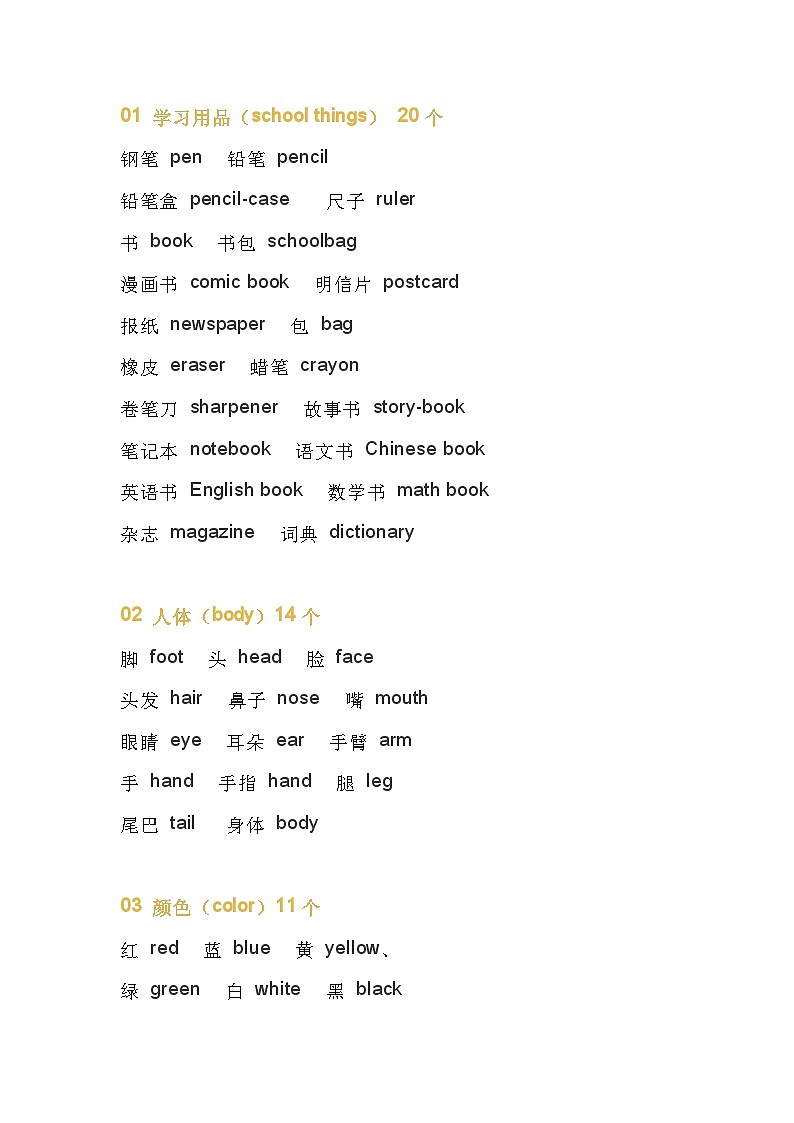 01 学习用品（school things） 20 个

钢笔 pen 铅笔 pencil

铅笔盒 pencil-case 尺子 ruler

书 book 书包 schoolbag

漫画书 comic book 明信片 postcard

报纸 newspaper 包 bag

橡皮 eraser 蜡笔 crayon

卷笔刀 sharpener 故事书 story-book

笔记本 notebook 语文书 Chinese book

英语书 English book 数学书 math book

杂志 magazine 词典 dictionary

02 人体（body）14 个

脚 foot 头 head 脸 face

头发 hair 鼻子 nose 嘴 mouth

眼睛 eye 耳朵 ear 手臂 arm

手 hand 手指 hand 腿 leg

尾巴 tail 身体 body

03 颜色（color）11 个

红 red 蓝 blue 黄 yellow、

绿 green 白 white 黑 black